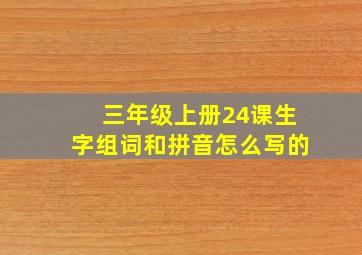 三年级上册24课生字组词和拼音怎么写的